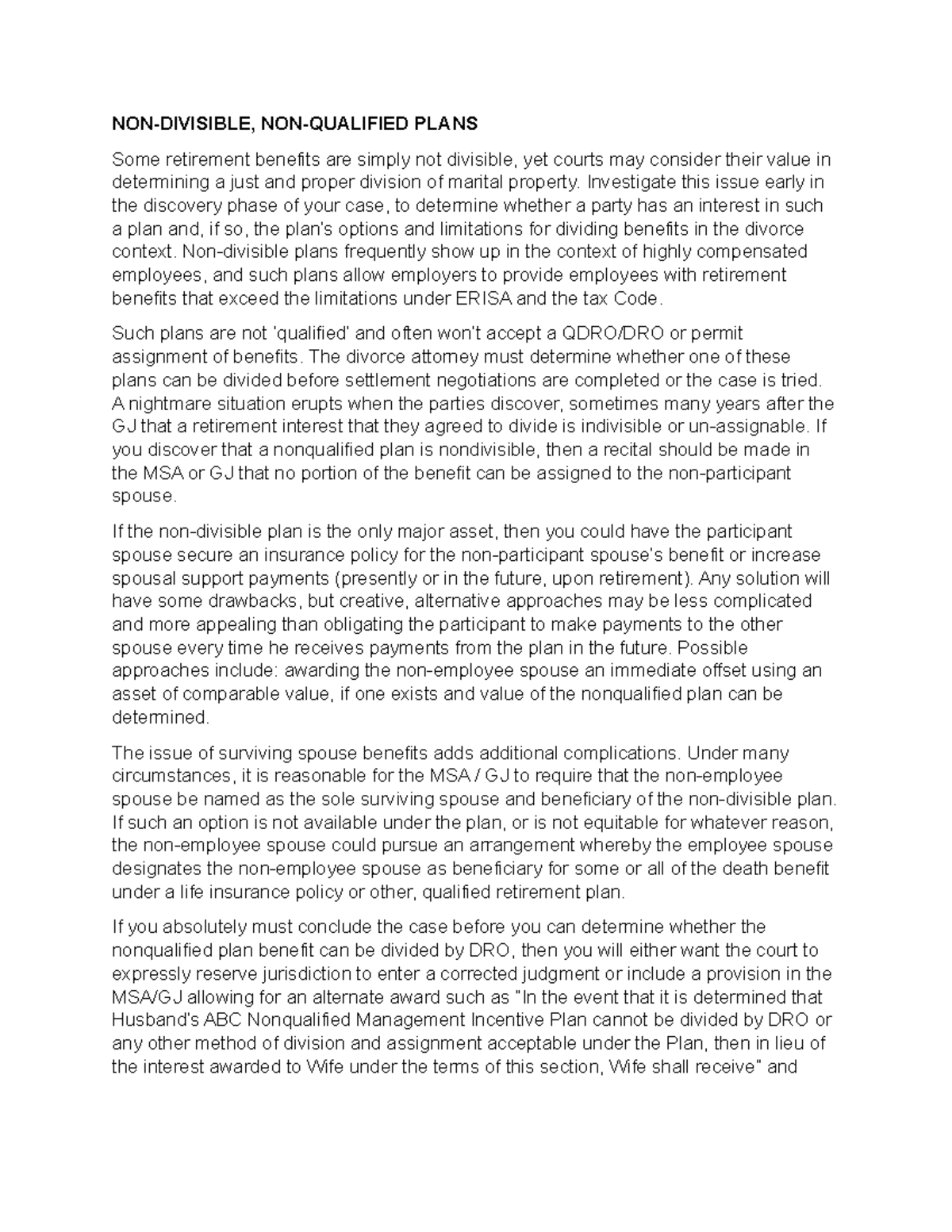 NON-DIVISIBLE, NON-QUALIFIED PLANS

Some retirement benefits are simply not divisible, yet courts may consider their value in determining a just and proper division of marital property. Investigate this issue early in the discovery phase of your case, to determine whether a party has an interest in such a plan and, if so, the plan's options and limitations for dividing benefits in the divorce context. Non-divisible plans frequently show up in the context of highly compensated employees, and such plans allow employers to provide employees with retirement benefits that exceed the limitations under ERISA and the tax Code.

Such plans are not 'qualified' and often won't accept a QDRO/DRO or permit assignment of benefits. The divorce attorney must determine whether one of these plans can be divided before settlement negotiations are completed or the case is tried. A nightmare situation erupts when the parties discover, sometimes many years after the GJ that a retirement interest that they agreed to divide is indivisible or un-assignable. If you discover that a nonqualified plan is nondivisible, then a recital should be made in the MSA or GJ that no portion of the benefit can be assigned to the non-participant spouse.

If the non-divisible plan is the only major asset, then you could have the participant spouse secure an insurance policy for the non-participant spouse's benefit or increase spousal support payments (presently or in the future, upon retirement). Any solution will have some drawbacks, but creative, alternative approaches may be less complicated and more appealing than obligating the participant to make payments to the other spouse every time he receives payments from the plan in the future. Possible approaches include: awarding the non-employee spouse an immediate offset using an asset of comparable value, if one exists and value of the nonqualified plan can be determined.

The issue of surviving spouse benefits adds additional complications. Under many circumstances, it is reasonable for the MSA / GJ to require that the non-employee spouse be named as the sole surviving spouse and beneficiary of the non-divisible plan. If such an option is not available under the plan, or is not equitable for whatever reason, the non-employee spouse could pursue an arrangement whereby the employee spouse designates the non-employee spouse as beneficiary for some or all of the death benefit under a life insurance policy or other, qualified retirement plan.

If you absolutely must conclude the case before you can determine whether the nonqualified plan benefit can be divided by DRO, then you will either want the court to expressly reserve jurisdiction to enter a corrected judgment or include a provision in the MSA/GJ allowing for an alternate award such as "In the event that it is determined that Husband's ABC Nonqualified Management Incentive Plan cannot be divided by DRO or any other method of division and assignment acceptable under the Plan, then in lieu of the interest awarded to Wife under the terms of this section, Wife shall receive" and